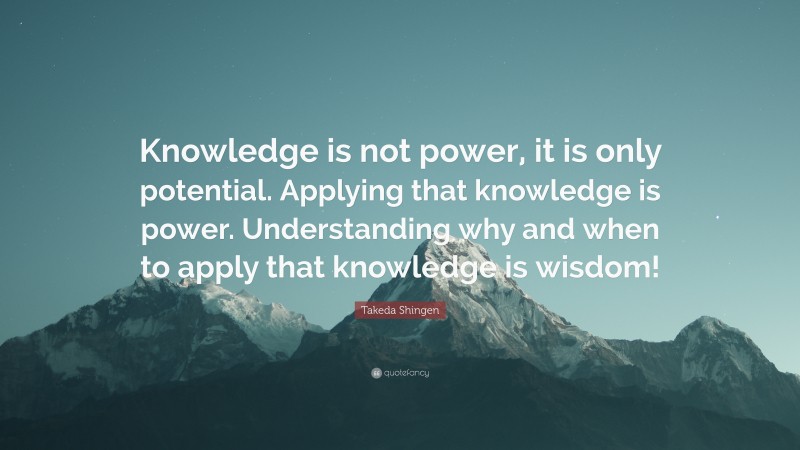 Knowledge is not power, it is only potential. Applying that knowledge is power. Understanding why and when to apply that knowledge is wisdom!

Takeda Shingen

quotefancy